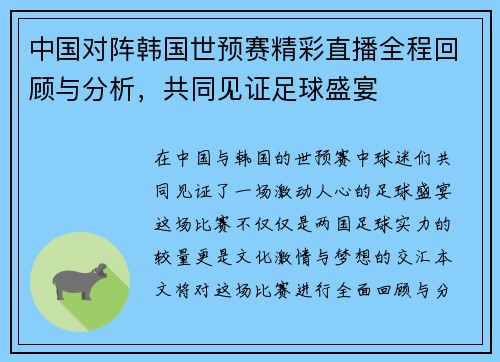 中国对阵韩国世预赛精彩直播全程回顾与分析，共同见证足球盛宴

在中国与韩国的世预赛中球迷们共同见证了一场激动人心的足球盛宴这场比赛不仅仅是两国足球实力的较量更是文化激情与梦想的交汇本文将对这场比赛进行全面回顾与分